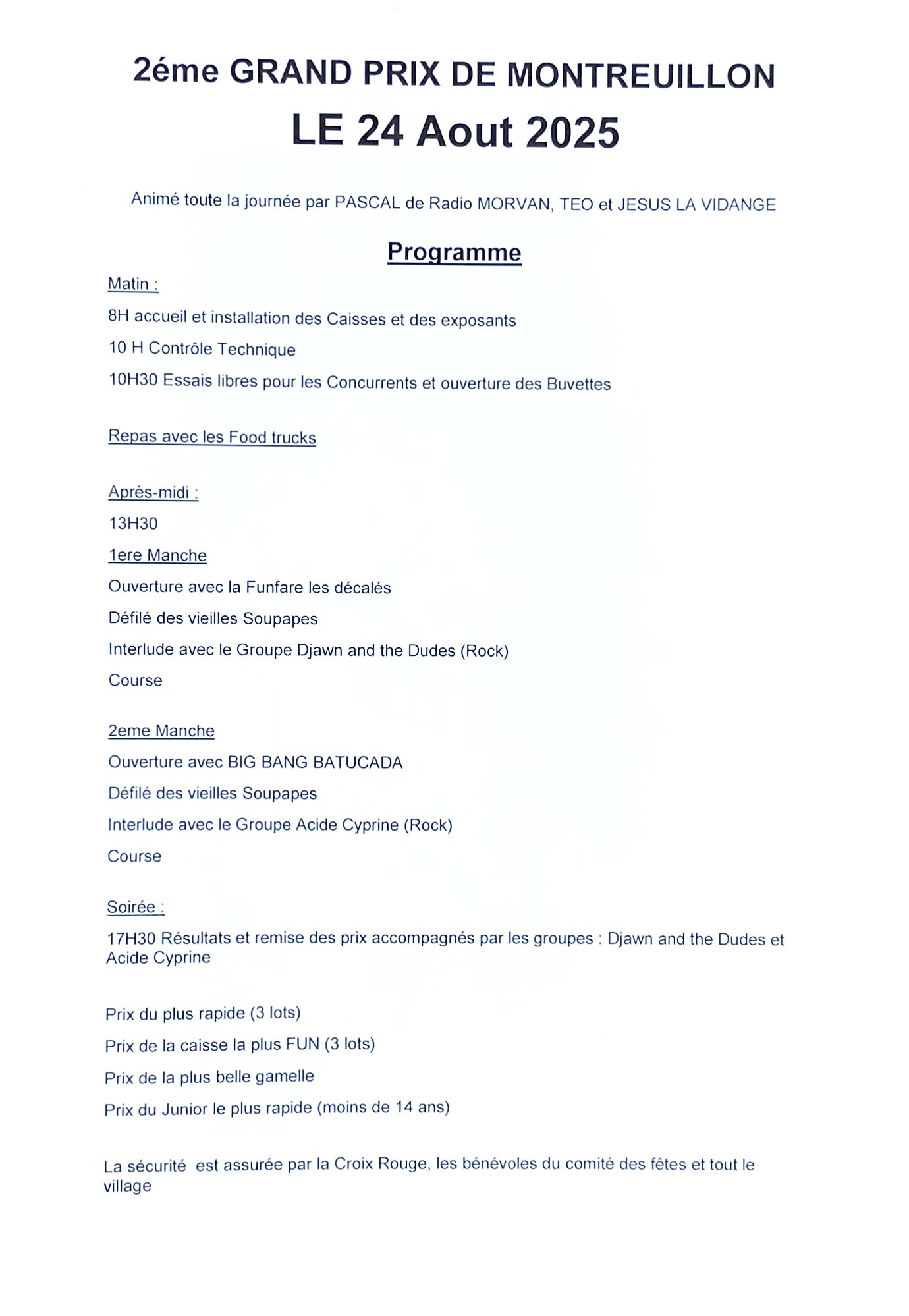 2éme GRAND PRIX DE MONTREUILLON
LE 24 Aout 2025

Animé toute la journée par PASCAL de Radio MORVAN, TEO et JESUS LA VIDANGE

Programme

Matin :

8H accueil et installation des Caisses et des exposants

10 H Contrôle Technique

10H30 Essais libres pour les Concurrents et ouverture des Buvettes

Repas avec les Food trucks

Après-midi :

13H30

1ere Manche

Ouverture avec la Funfare les décalés

Défilé des vieilles Soupapes

Interlude avec le Groupe Djawn and the Dudes (Rock)

Course

2eme Manche

Ouverture avec BIG BANG BATUCADA

Défilé des vieilles Soupapes

Interlude avec le Groupe Acide Cyprine (Rock)

Course

Soirée :

17H30 Résultats et remise des prix accompagnés par les groupes : Djawn and the Dudes et Acide Cyprine

Prix du plus rapide (3 lots)

Prix de la caisse la plus FUN (3 lots)

Prix de la plus belle gamelle

Prix du Junior le plus rapide (moins de 14 ans)

La sécurité est assurée par la Croix Rouge, les bénévoles du comité des fêtes et tout le village